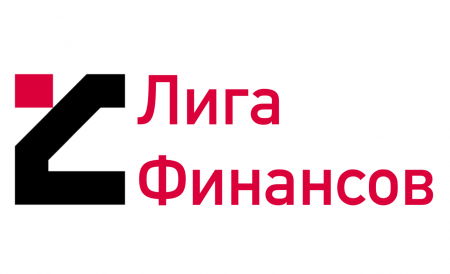 Лига
Финансов